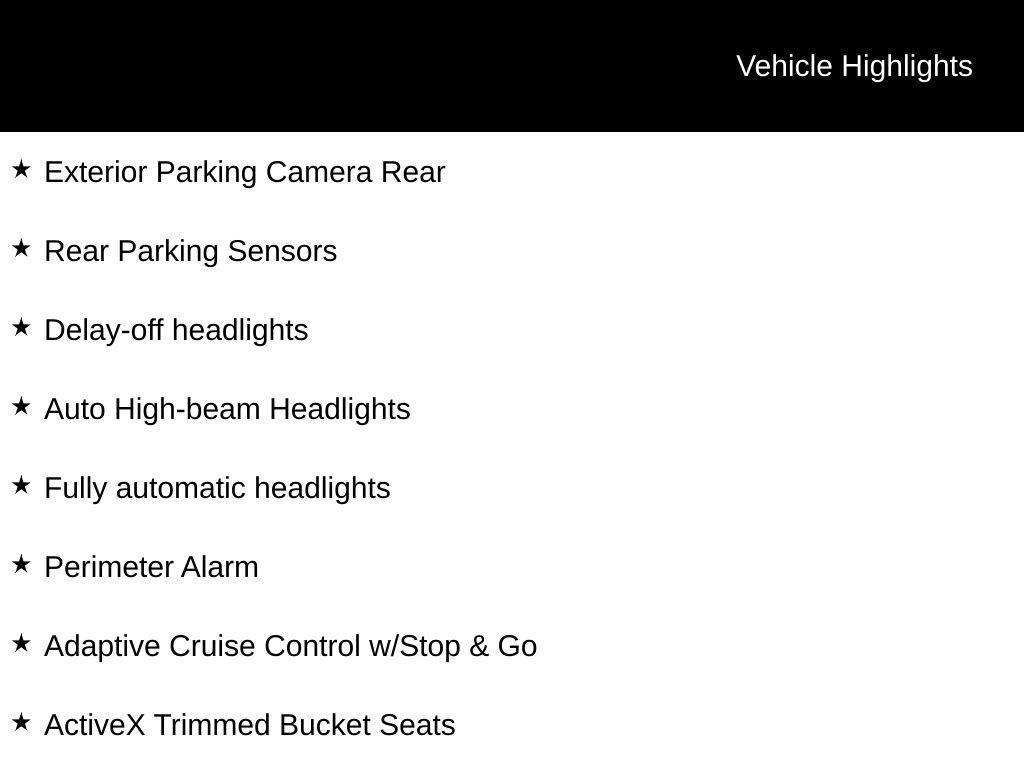 Vehicle Highlights

★ Exterior Parking Camera Rear

★ Rear Parking Sensors

★ Delay-off headlights

★ Auto High-beam Headlights

★ Fully automatic headlights

★ Perimeter Alarm

★ Adaptive Cruise Control w/Stop & Go

★ ActiveX Trimmed Bucket Seats